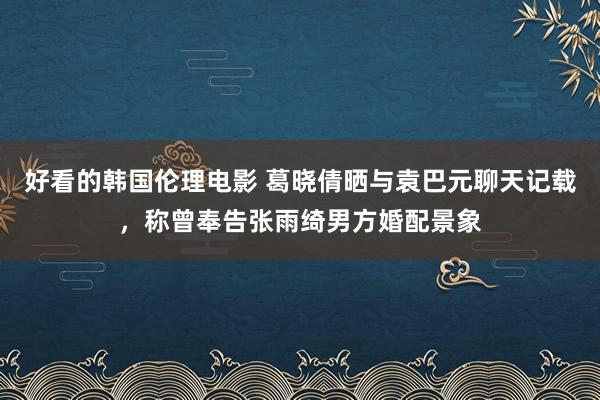 好看的韩国伦理电影 葛晓倩晒与袁巴元聊天记载，称曾奉告张雨绮男方婚配景象